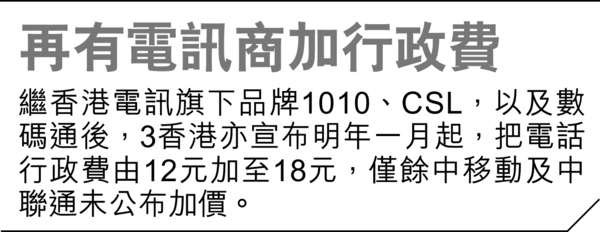 再有電訊商加行政費

繼香港電訊旗下品牌1010、CSL，以及數碼通後，3香港亦宣布明年一月起，把電話行政費由12元加至18元，僅餘中移動及中聯通未公布加價。